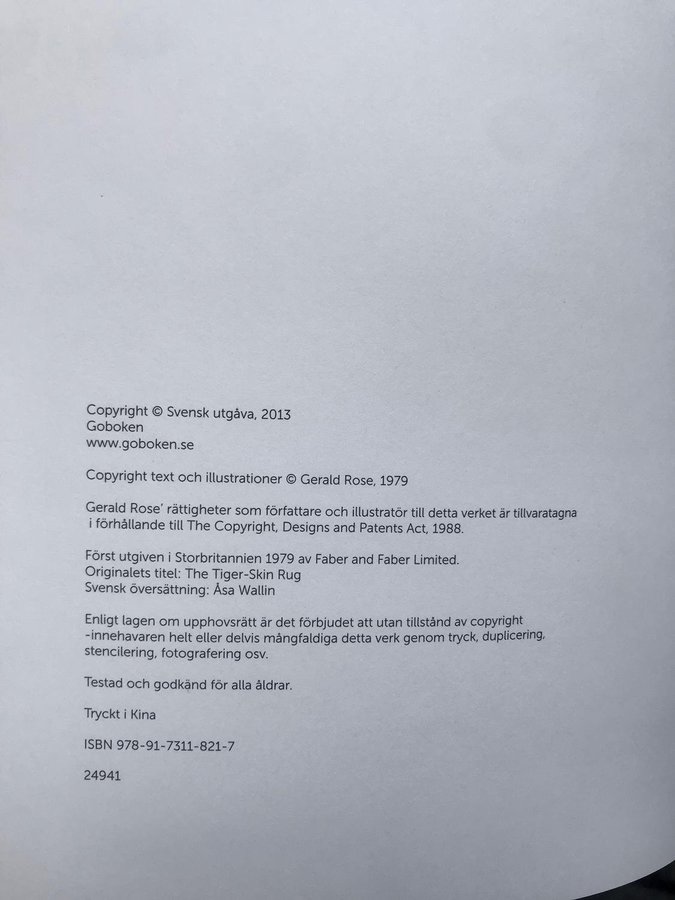 Copyright © Svensk utgåva, 2013
Goboken
www.goboken.se

Copyright text och illustrationer © Gerald Rose, 1979

Gerald Rose' rättigheter som författare och illustratör till detta verket är tillvaratagna i förhållande till The Copyright, Designs and Patents Act, 1988.

Först utgiven i Storbritannien 1979 av Faber and Faber Limited.
Originalets titel: The Tiger-Skin Rug
Svensk översättning: Åsa Wallin

Enligt lagen om upphovsrätt är det förbjudet att utan tillstånd av copyright -innehavaren helt eller delvis mångfaldiga detta verk genom tryck, duplicering, stencilering, fotografering osv.

Testad och godkänd för alla åldrar.

Tryckt i Kina

ISBN 978-91-7311-821-7

24941